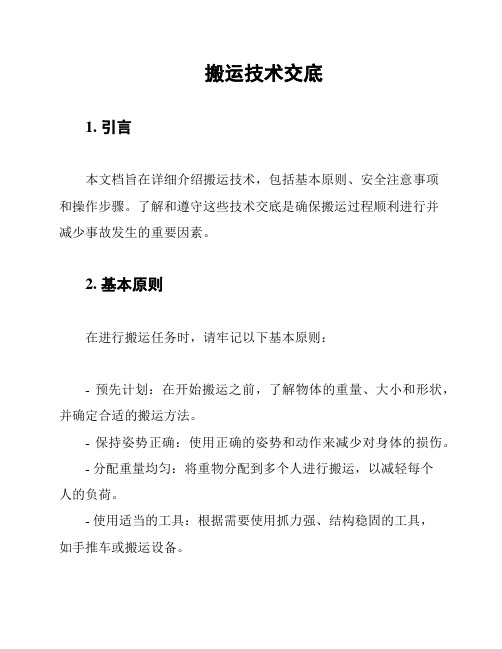 搬运技术交底

1. 引言

本文档旨在详细介绍搬运技术，包括基本原则、安全注意事项和操作步骤。了解和遵守这些技术交底是确保搬运过程顺利进行并减少事故发生的重要因素。

2. 基本原则

在进行搬运任务时，请牢记以下基本原则：

- 预先计划：在开始搬运之前，了解物体的重量、大小和形状，并确定合适的搬运方法。

- 保持姿势正确：使用正确的姿势和动作来减少对身体的损伤。

- 分配重量均匀：将重物分配到多个人进行搬运，以减轻每个人的负荷。

- 使用适当的工具：根据需要使用抓力强、结构稳固的工具，如手推车或搬运设备。